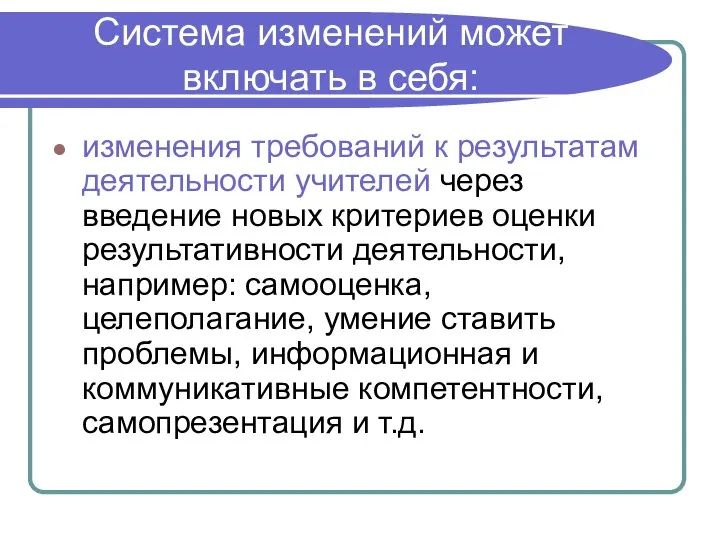 Система изменений может включать в себя:

изменения требований к результатам деятельности учителей через введение новых критериев оценки результативности деятельности, например: самооценка, целеполагание, умение ставить проблемы, информационная и коммуникативные компетентности, самопрезентация и т.д.